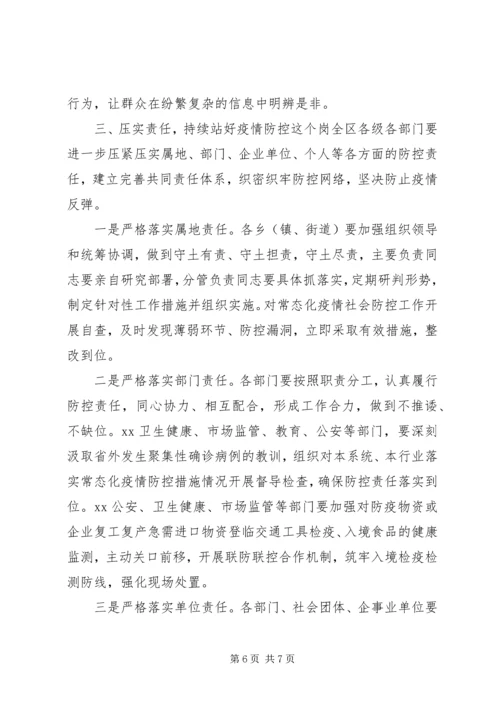 行为，让群众在纷繁复杂的信息中明辨是非。

三、压实责任，持续站好疫情防控这个岗全区各级各部门要进一步压紧压实属地、部门、企业单位、个人等各方面的防控责任，建立完善共同责任体系，织密织牢防控网络，坚决防止疫情反弹。

一是严格落实属地责任。各乡（镇、街道）要加强组织领导和统筹协调，做到守土有责、守土担责，守土尽责，主要负责同志要亲自研究部署，分管负责同志要具体抓落实，定期研判形势，制定针对性工作措施并组织实施。对常态化疫情社会防控工作开展自查，及时发现薄弱环节、防控漏洞，立即采取有效措施，整改到位。

二是严格落实部门责任。各部门要按照职责分工，认真履行防控责任，同心协力、相互配合，形成工作合力，做到不推诿、不缺位。xx 卫生健康、市场监管、教育、公安等部门，要深刻汲取省外发生聚集性确诊病例的教训，组织对本系统、本行业落实常态化疫情防控措施情况开展督导检查，确保防控责任落实到位。xx 公安、卫生健康、市场监管等部门要加强对防疫物资或企业复工复产急需进口物资登临交通工具检疫、入境食品的健康监测，主动关口前移，开展联防联控合作机制，筑牢入境检疫检测防线，强化现场处置。

三是严格落实单位责任。各部门、社会团体、企事业单位要

第 6 页 共 7 页